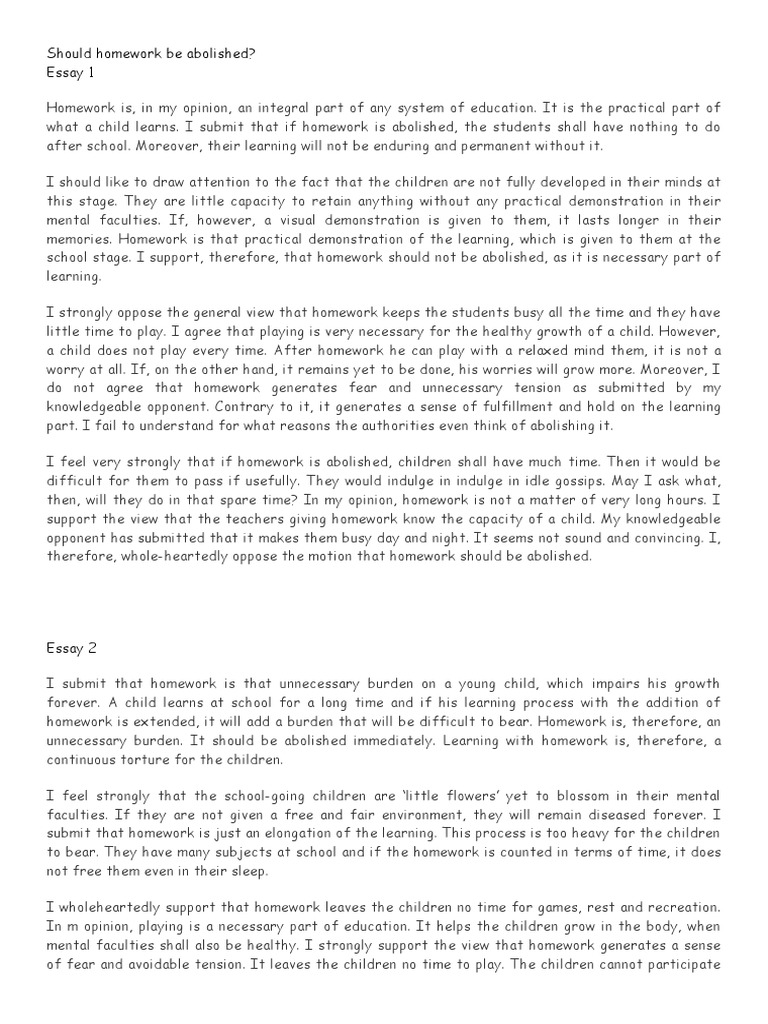 Should homework be abolished?
Essay 1

Homework is, in my opinion, an integral part of any system of education. It is the practical part of what a child learns. I submit that if homework is abolished, the students shall have nothing to do after school. Moreover, their learning will not be enduring and permanent without it.

I should like to draw attention to the fact that the children are not fully developed in their minds at this stage. They are little capacity to retain anything without any practical demonstration in their mental faculties. If, however, a visual demonstration is given to them, it lasts longer in their memories. Homework is that practical demonstration of the learning, which is given to them at the school stage. I support, therefore, that homework should not be abolished, as it is necessary part of learning.

I strongly oppose the general view that homework keeps the students busy all the time and they have little time to play. I agree that playing is very necessary for the healthy growth of a child. However, a child does not play every time. After homework he can play with a relaxed mind them, it is not a worry at all. If, on the other hand, it remains yet to be done, his worries will grow more. Moreover, I do not agree that homework generates fear and unnecessary tension as submitted by my knowledgeable opponent. Contrary to it, it generates a sense of fulfillment and hold on the learning part. I fail to understand for what reasons the authorities even think of abolishing it.

I feel very strongly that if homework is abolished, children shall have much time. Then it would be difficult for them to pass if usefully. They would indulge in indulge in idle gossips. May I ask what, then, will they do in that spare time? In my opinion, homework is not a matter of very long hours. I support the view that the teachers giving homework know the capacity of a child. My knowledgeable opponent has submitted that it makes them busy day and night. It seems not sound and convincing. I, therefore, whole-heartedly oppose the motion that homework should be abolished.

Essay 2

I submit that homework is that unnecessary burden on a young child, which impairs his growth forever. A child learns at school for a long time and if his learning process with the addition of homework is extended, it will add a burden that will be difficult to bear. Homework is, therefore, an unnecessary burden. It should be abolished immediately. Learning with homework is, therefore, a continuous torture for the children.

I feel strongly that the school-going children are 'little flowers' yet to blossom in their mental faculties. If they are not given a free and fair environment, they will remain diseased forever. I submit that homework is just an elongation of the learning. This process is too heavy for the children to bear. They have many subjects at school and if the homework is counted in terms of time, it does not free them even in their sleep.

I wholeheartedly support that homework leaves the children no time for games, rest and recreation. In m opinion, playing is a necessary part of education. It helps the children grow in the body, when mental faculties shall also be healthy. I strongly support the view that homework generates a sense of fear and avoidable tension. It leaves the children no time to play. The children cannot participate